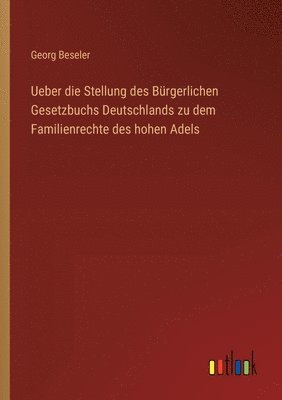 Georg Beseler

Ueber die Stellung des Bürgerlichen Gesetzbuchs Deutschlands zu dem Familienrechte des hohen Adels

outlook